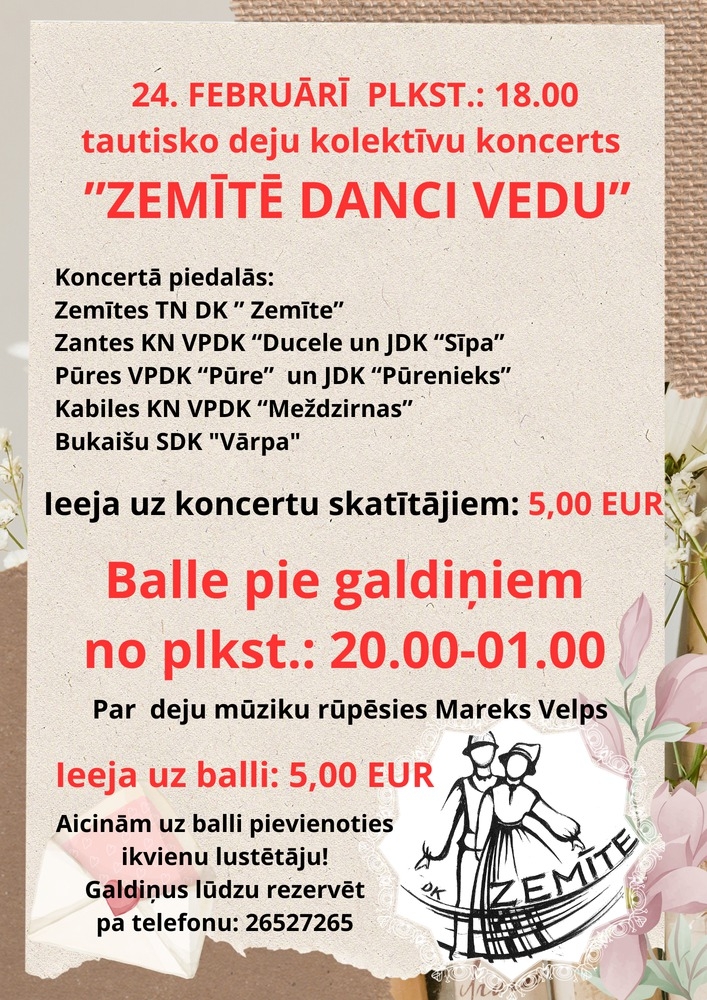 24. FEBRUĀRĪ PLKST.: 18.00
tautisko deju kolektīvu koncerts
"ZEMĪTĒ DANCI VEDU"

Koncertā piedalās:
Zemītes TN DK " Zemīte"
Zantes KN VPDK "Ducele un JDK "Sīpa"
Pūres VPDK "Pūre" un JDK "Pūrenieks"
Kabiles KN VPDK "Meždzirnas"
Bukaišu SDK "Vārpa"

Ieeja uz koncertu skatītājiem: 5,00 EUR

Balle pie galdiņiem
no plkst.: 20.00-01.00

Par deju mūziku rūpēsies Mareks Velps

Ieeja uz balli: 5,00 EUR

Aicinām uz balli pievienoties
ikvienu lustētāju!
Galdiņus lūdzu rezervēt
pa telefonu: 26527265

DK
ZEMĪTE